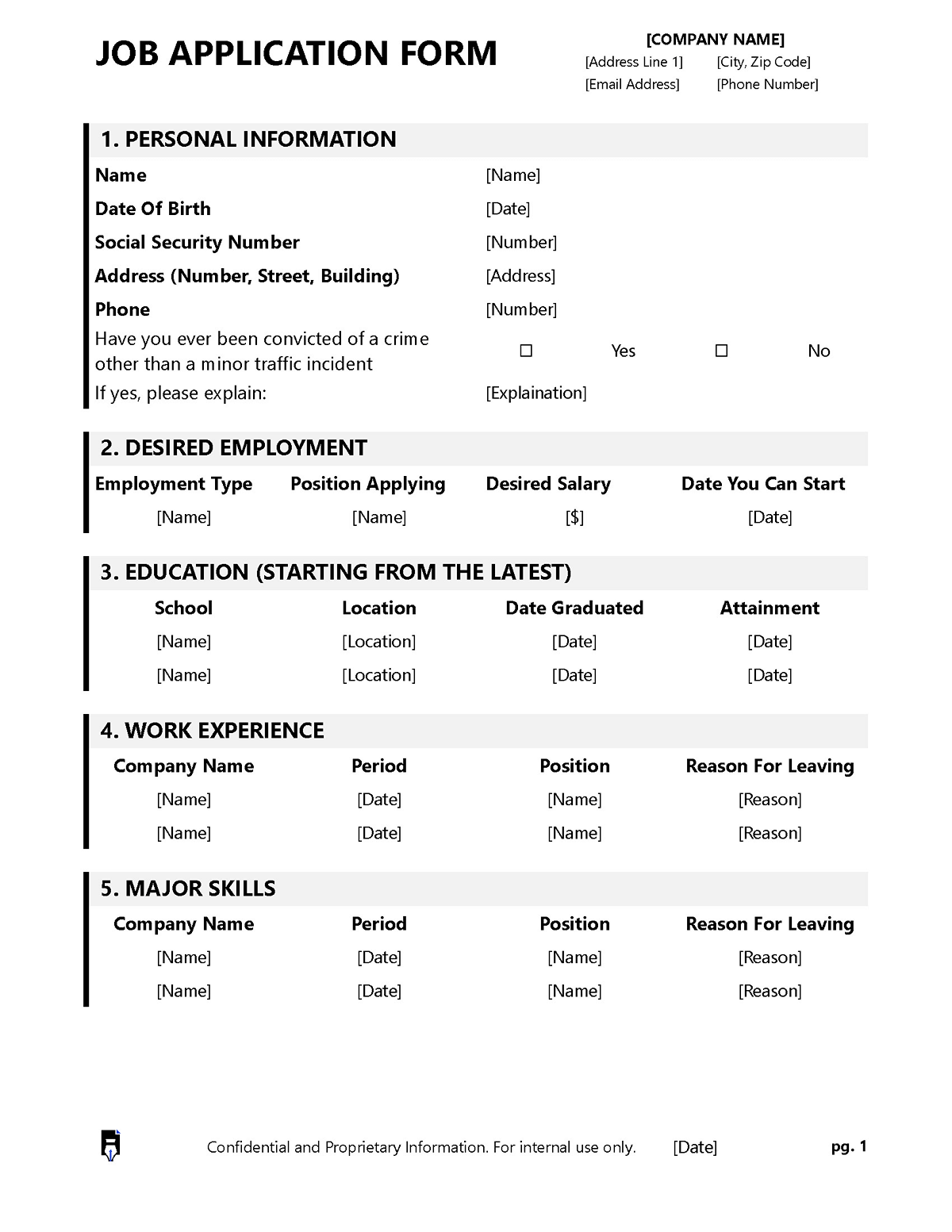 JOB APPLICATION FORM

[COMPANY NAME]
[Address Line 1] [City, Zip Code]
[Email Address] [Phone Number]

1. PERSONAL INFORMATION

Name [Name]
Date Of Birth [Date]
Social Security Number [Number]
Address (Number, Street, Building) [Address]
Phone [Number]
Have you ever been convicted of a crime other than a minor traffic incident ☐ Yes ☐ No
If yes, please explain: [Explaination]

2. DESIRED EMPLOYMENT

| Employment Type | Position Applying | Desired Salary | Date You Can Start |
|---|---|---|---|
| [Name] | [Name] | [$] | [Date] |

3. EDUCATION (STARTING FROM THE LATEST)

| School | Location | Date Graduated | Attainment |
|---|---|---|---|
| [Name] | [Location] | [Date] | [Date] |
| [Name] | [Location] | [Date] | [Date] |

4. WORK EXPERIENCE

| Company Name | Period | Position | Reason For Leaving |
|---|---|---|---|
| [Name] | [Date] | [Name] | [Reason] |
| [Name] | [Date] | [Name] | [Reason] |

5. MAJOR SKILLS

| Company Name | Period | Position | Reason For Leaving |
|---|---|---|---|
| [Name] | [Date] | [Name] | [Reason] |
| [Name] | [Date] | [Name] | [Reason] |

Confidential and Proprietary Information. For internal use only. [Date] pg. 1